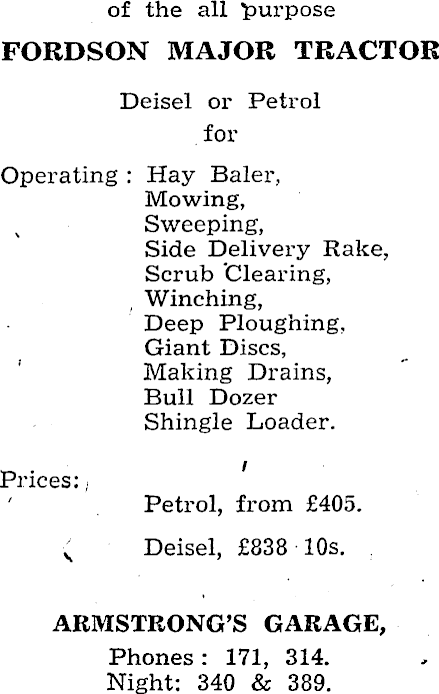 of the all purpose

FORDSON MAJOR TRACTOR

Deisel or Petrol
for

Operating: Hay Baler,
Mowing,
Sweeping,
Side Delivery Rake,
Scrub Clearing,
Winching,
Deep Ploughing,
Giant Discs,
Making Drains,
Bull Dozer
Shingle Loader.

Prices:

Petrol, from £405.

Deisel, £838 10s.

ARMSTRONG'S GARAGE,

Phones: 171, 314.
Night: 340 & 389.